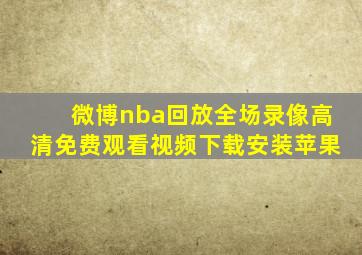 微博nba回放全场录像高清免费观看视频下载安装苹果